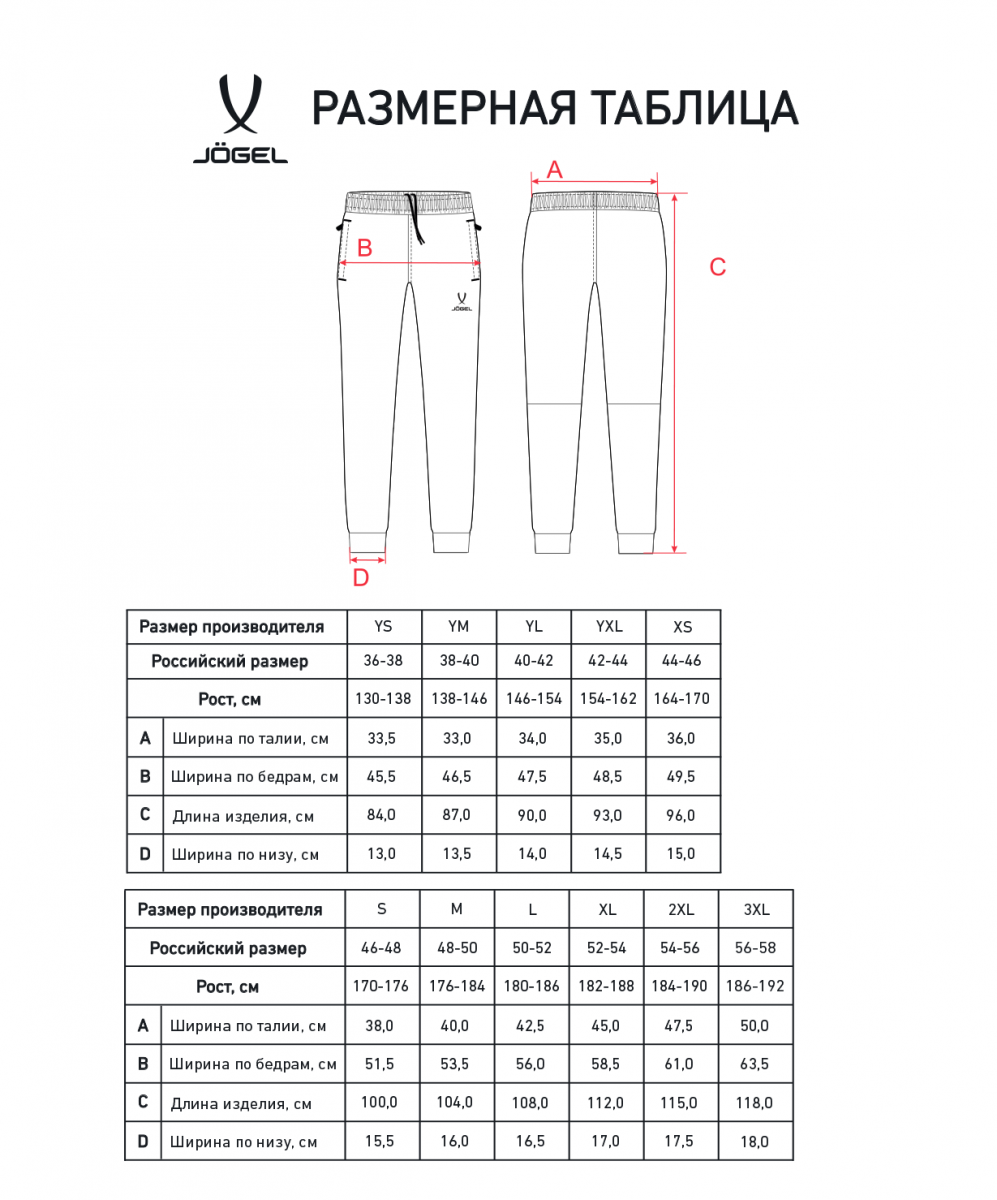 JÖGEL

РАЗМЕРНАЯ ТАБЛИЦА

A

B

C

JÖGEL

D

| Размер производителя | | YS | YM | YL | YXL | XS |
|---|---|---|---|---|---|---|
| Российский размер | | 36-38 | 38-40 | 40-42 | 42-44 | 44-46 |
| Рост, см | | 130-138 | 138-146 | 146-154 | 154-162 | 164-170 |
| A | Ширина по талии, см | 33,5 | 33,0 | 34,0 | 35,0 | 36,0 |
| B | Ширина по бедрам, см | 45,5 | 46,5 | 47,5 | 48,5 | 49,5 |
| C | Длина изделия, см | 84,0 | 87,0 | 90,0 | 93,0 | 96,0 |
| D | Ширина по низу, см | 13,0 | 13,5 | 14,0 | 14,5 | 15,0 |

| Размер производителя | | S | M | L | XL | 2XL | 3XL |
|---|---|---|---|---|---|---|---|
| Российский размер | | 46-48 | 48-50 | 50-52 | 52-54 | 54-56 | 56-58 |
| Рост, см | | 170-176 | 176-184 | 180-186 | 182-188 | 184-190 | 186-192 |
| A | Ширина по талии, см | 38,0 | 40,0 | 42,5 | 45,0 | 47,5 | 50,0 |
| B | Ширина по бедрам, см | 51,5 | 53,5 | 56,0 | 58,5 | 61,0 | 63,5 |
| C | Длина изделия, см | 100,0 | 104,0 | 108,0 | 112,0 | 115,0 | 118,0 |
| D | Ширина по низу, см | 15,5 | 16,0 | 16,5 | 17,0 | 17,5 | 18,0 |